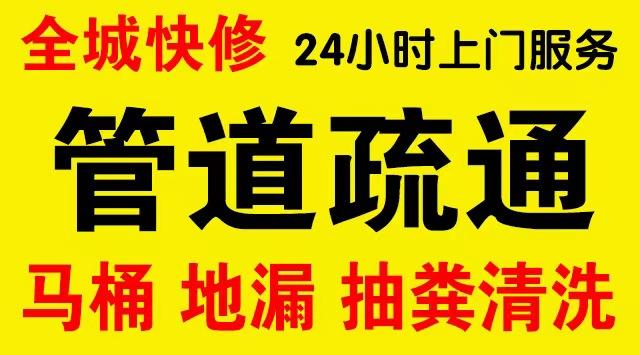 全城快修 24小时上门服务

管道疏通

马桶 地漏 抽粪清洗